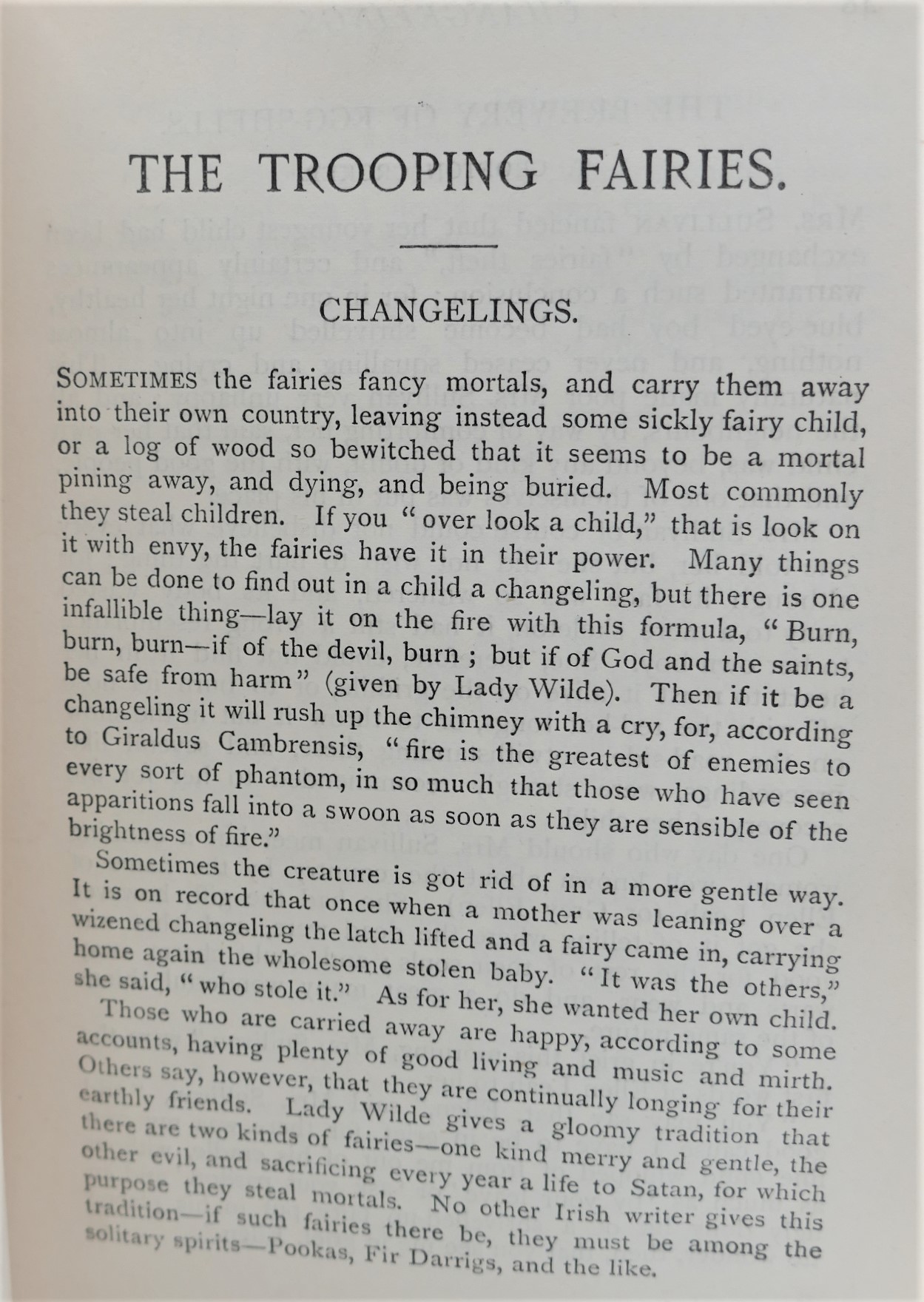 THE TROOPING FAIRIES.

CHANGELINGS.

SOMETIMES the fairies fancy mortals, and carry them away into their own country, leaving instead some sickly fairy child, or a log of wood so bewitched that it seems to be a mortal pining away, and dying, and being buried. Most commonly they steal children. If you "over look a child," that is look on it with envy, the fairies have it in their power. Many things can be done to find out in a child a changeling, but there is one infallible thing—lay it on the fire with this formula, "Burn, burn, burn—if of the devil, burn ; but if of God and the saints, be safe from harm" (given by Lady Wilde). Then if it be a changeling it will rush up the chimney with a cry, for, according to Giraldus Cambrensis, "fire is the greatest of enemies to every sort of phantom, in so much that those who have seen apparitions fall into a swoon as soon as they are sensible of the brightness of fire."

Sometimes the creature is got rid of in a more gentle way. It is on record that once when a mother was leaning over a wizened changeling the latch lifted and a fairy came in, carrying home again the wholesome stolen baby. "It was the others," she said, "who stole it." As for her, she wanted her own child.

Those who are carried away are happy, according to some accounts, having plenty of good living and music and mirth. Others say, however, that they are continually longing for their earthly friends. Lady Wilde gives a gloomy tradition that there are two kinds of fairies—one kind merry and gentle, the other evil, and sacrificing every year a life to Satan, for which purpose they steal mortals. No other Irish writer gives this tradition—if such fairies there be, they must be among the solitary spirits—Pookas, Fir Darrigs, and the like.